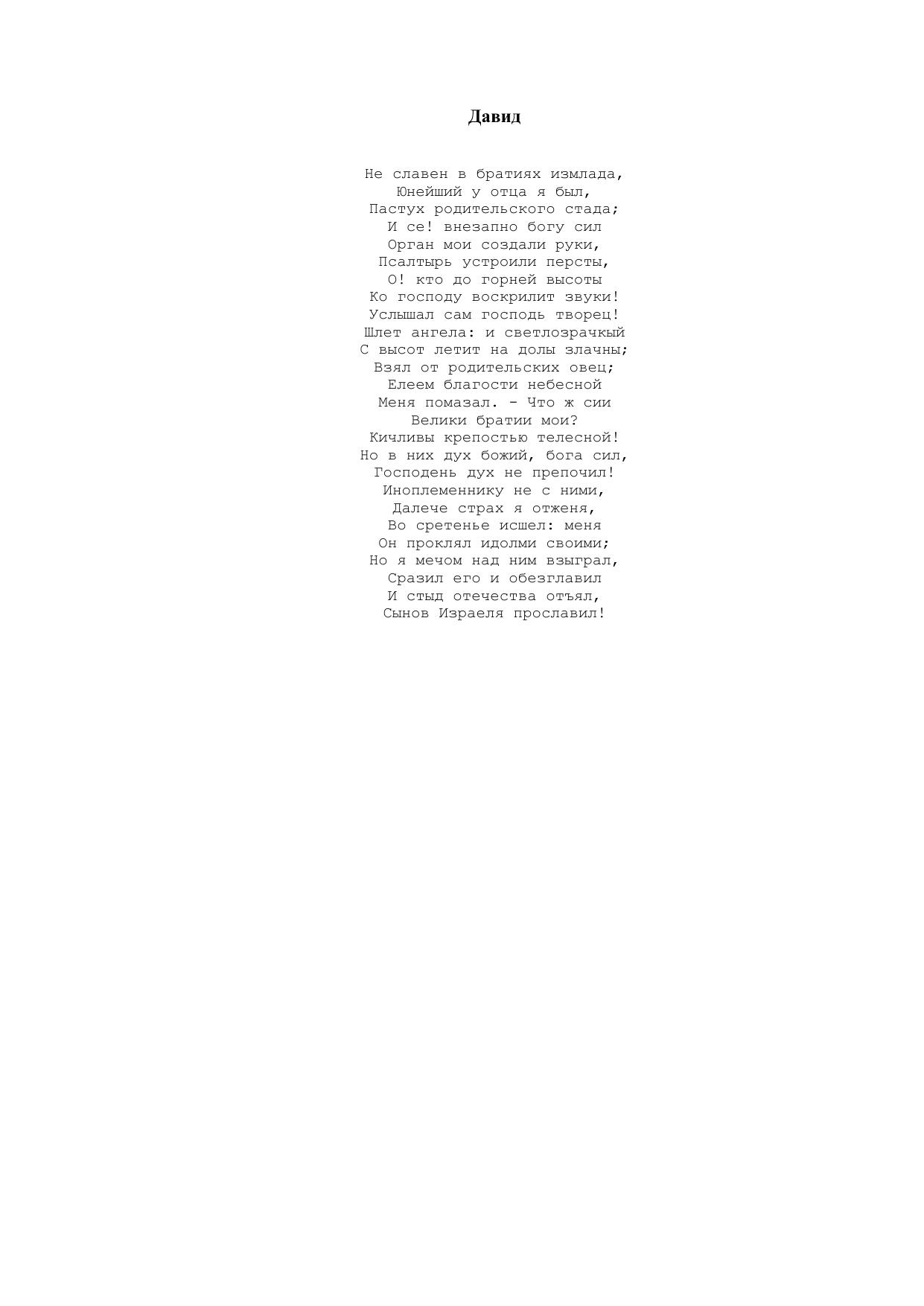 Давид

Не славен в братиях измлада,
Юнейший у отца я был,
Пастух родительского стада;
И се! внезапно богу сил
Орган мои создали руки,
Псалтырь устроили персты,
О! кто до горней высоты
Ко господу воскрилит звуки!
Услышал сам господь творец!
Шлет ангела: и светлозрачкый
С высот летит на долы злачны;
Взял от родительских овец;
Елеем благости небесной
Меня помазал. - Что ж сии
Велики братии мои?
Кичливы крепостью телесной!
Но в них дух божий, бога сил,
Господень дух не препочил!
Иноплеменнику не с ними,
Далече страх я отженя,
Во сретенье исшел: меня
Он проклял идолми своими;
Но я мечом над ним взыграл,
Сразил его и обезглавил
И стыд отечества отъял,
Сынов Израеля прославил!